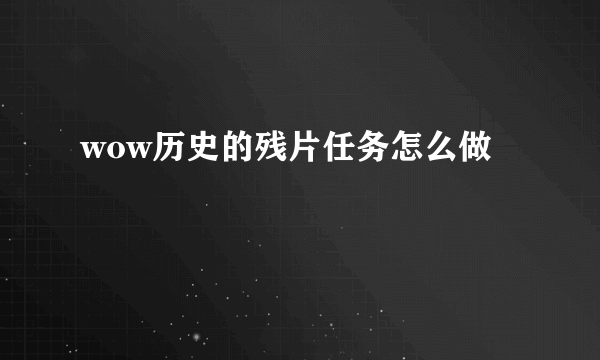 wow历史的残片任务怎么做